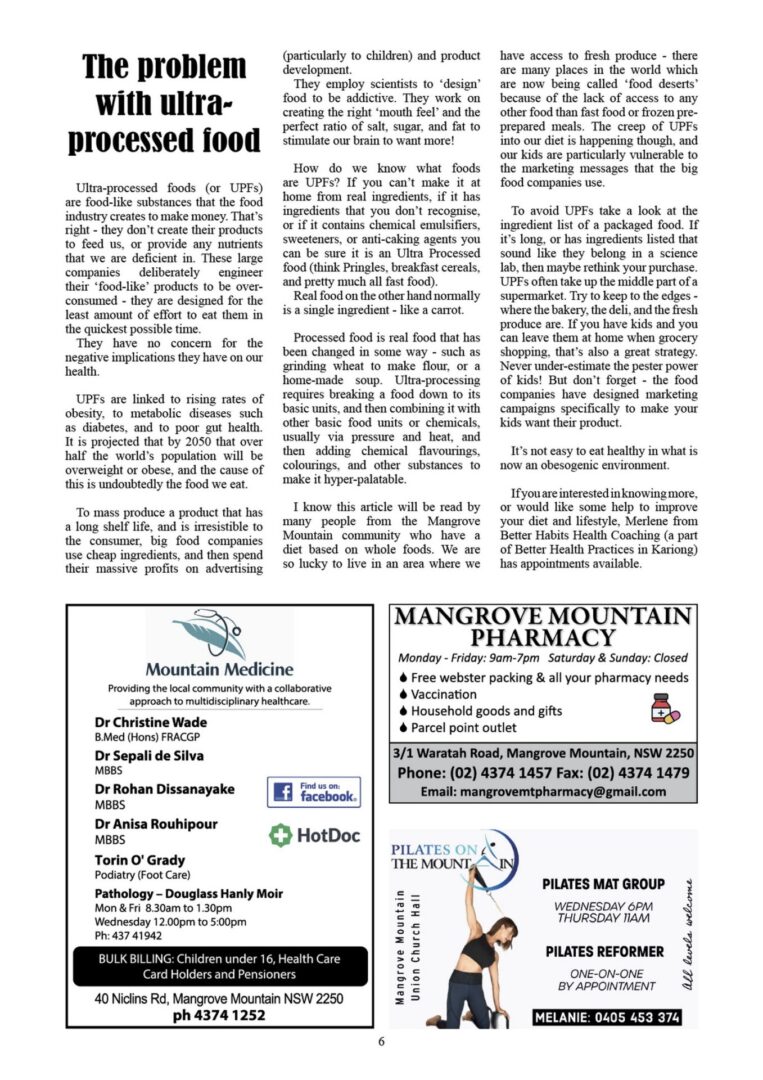 The problem with ultra-processed food

Ultra-processed foods (or UPFs) are food-like substances that the food industry creates to make money. That's right - they don't create their products to feed us, or provide any nutrients that we are deficient in. These large companies deliberately engineer their 'food-like' products to be over-consumed - they are designed for the least amount of effort to eat them in the quickest possible time.

They have no concern for the negative implications they have on our health.

UPFs are linked to rising rates of obesity, to metabolic diseases such as diabetes, and to poor gut health. It is projected that by 2050 that over half the world's population will be overweight or obese, and the cause of this is undoubtedly the food we eat.

To mass produce a product that has a long shelf life, and is irresistible to the consumer, big food companies use cheap ingredients, and then spend their massive profits on advertising (particularly to children) and product development.

They employ scientists to 'design' food to be addictive. They work on creating the right 'mouth feel' and the perfect ratio of salt, sugar, and fat to stimulate our brain to want more!

How do we know what foods are UPFs? If you can't make it at home from real ingredients, if it has ingredients that you don't recognise, or if it contains chemical emulsifiers, sweeteners, or anti-caking agents you can be sure it is an Ultra Processed food (think Pringles, breakfast cereals, and pretty much all fast food).

Real food on the other hand normally is a single ingredient - like a carrot.

Processed food is real food that has been changed in some way - such as grinding wheat to make flour, or a home-made soup. Ultra-processing requires breaking a food down to its basic units, and then combining it with other basic food units or chemicals, usually via pressure and heat, and then adding chemical flavourings, colourings, and other substances to make it hyper-palatable.

I know this article will be read by many people from the Mangrove Mountain community who have a diet based on whole foods. We are so lucky to live in an area where we have access to fresh produce - there are many places in the world which are now being called 'food deserts' because of the lack of access to any other food than fast food or frozen pre-prepared meals. The creep of UPFs into our diet is happening though, and our kids are particularly vulnerable to the marketing messages that the big food companies use.

To avoid UPFs take a look at the ingredient list of a packaged food. If it's long, or has ingredients listed that sound like they belong in a science lab, then maybe rethink your purchase. UPFs often take up the middle part of a supermarket. Try to keep to the edges - where the bakery, the deli, and the fresh produce are. If you have kids and you can leave them at home when grocery shopping, that's also a great strategy. Never under-estimate the pester power of kids! But don't forget - the food companies have designed marketing campaigns specifically to make your kids want their product.

It's not easy to eat healthy in what is now an obesogenic environment.

If you are interested in knowing more, or would like some help to improve your diet and lifestyle, Merlene from Better Habits Health Coaching (a part of Better Health Practices in Kariong) has appointments available.

Mountain Medicine
Providing the local community with a collaborative approach to multidisciplinary healthcare.

Dr Christine Wade
B.Med (Hons) FRACGP
Dr Sepali de Silva
MBBS
Dr Rohan Dissanayake
MBBS
Dr Anisa Rouhipour
MBBS
Torin O' Grady
Podiatry (Foot Care)
Pathology – Douglass Hanly Moir
Mon & Fri 8.30am to 1.30pm
Wednesday 12.00pm to 5:00pm
Ph: 437 41942

Find us on: facebook.
HotDoc

BULK BILLING: Children under 16, Health Care Card Holders and Pensioners
40 Niclins Rd, Mangrove Mountain NSW 2250
ph 4374 1252

MANGROVE MOUNTAIN PHARMACY
Monday - Friday: 9am-7pm Saturday & Sunday: Closed
Free webster packing & all your pharmacy needs
Vaccination
Household goods and gifts
Parcel point outlet
3/1 Waratah Road, Mangrove Mountain, NSW 2250
Phone: (02) 4374 1457 Fax: (02) 4374 1479
Email: mangrovemtpharmacy@gmail.com

PILATES ON THE MOUNTAIN
Mangrove Mountain Union Church Hall
PILATES MAT GROUP
WEDNESDAY 6PM
THURSDAY 11AM
PILATES REFORMER
ONE-ON-ONE
BY APPOINTMENT
All levels welcome
MELANIE: 0405 453 374

6